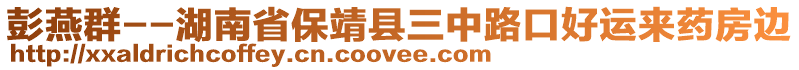 彭燕群--湖南省保靖县三中路口好运来药房边
http://xxaldrichcoffey.cn.coovee.com